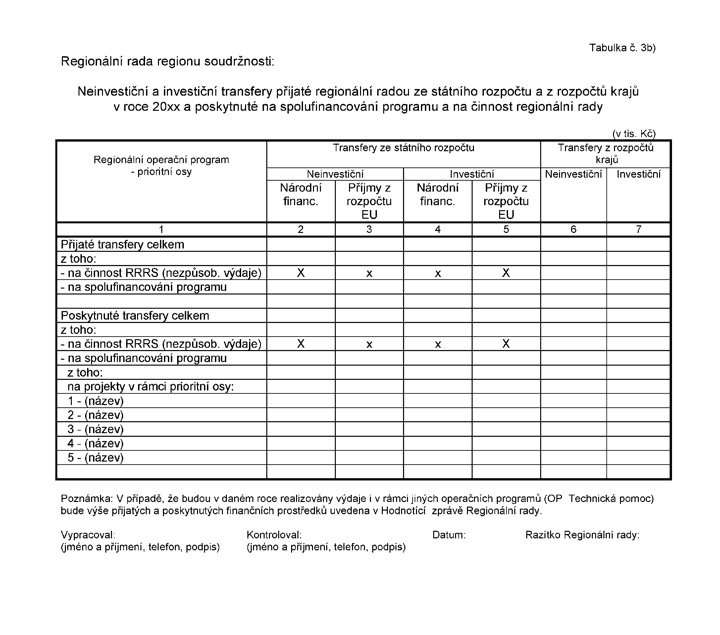 Tabulka č. 3b)

Regionální rada regionu soudržnosti:

Neinvestiční a investiční transfery přijaté regionální radou ze státního rozpočtu a z rozpočtů krajů v roce 20xx a poskytnuté na spolufinancování programu a na činnost regionální rady

(v tis. Kč)

| Regionální operační program - prioritní osy | Transfery ze státního rozpočtu | | | | Transfery z rozpočtů krajů | |
|---|---|---|---|---|---|---|
| | Neinvestiční | | Investiční | | Neinvestiční | Investiční |
| | Národní financ. | Příjmy z rozpočtu EU | Národní financ. | Příjmy z rozpočtu EU | | |
| 1 | 2 | 3 | 4 | 5 | 6 | 7 |
| Přijaté transfery celkem | | | | | | |
| z toho: | | | | | | |
| - na činnost RRRS (nezpůsob. výdaje) | X | x | x | X | | |
| - na spolufinancování programu | | | | | | |
| | | | | | | |
| Poskytnuté transfery celkem | | | | | | |
| z toho: | | | | | | |
| - na činnost RRRS (nezpůsob. výdaje) | X | x | x | X | | |
| - na spolufinancování programu | | | | | | |
| z toho: | | | | | | |
| na projekty v rámci prioritní osy: | | | | | | |
| 1 - (název) | | | | | | |
| 2 - (název) | | | | | | |
| 3 - (název) | | | | | | |
| 4 - (název) | | | | | | |
| 5 - (název) | | | | | | |
| | | | | | | |

Poznámka: V případě, že budou v daném roce realizovány výdaje i v rámci jiných operačních programů (OP Technická pomoc) bude výše přijatých a poskytnutých finančních prostředků uvedena v Hodnotící zprávě Regionální rady.

Vypracoval:
(jméno a příjmení, telefon, podpis)

Kontroloval:
(jméno a příjmení, telefon, podpis)

Datum:

Razítko Regionální rady: